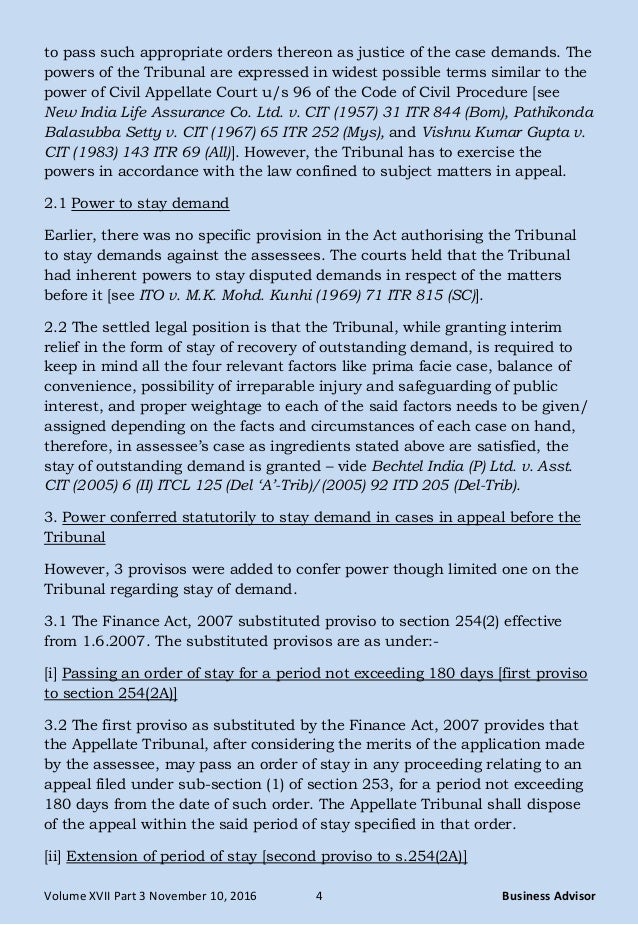 to pass such appropriate orders thereon as justice of the case demands. The powers of the Tribunal are expressed in widest possible terms similar to the power of Civil Appellate Court u/s 96 of the Code of Civil Procedure [see New India Life Assurance Co. Ltd. v. CIT (1957) 31 ITR 844 (Bom), Pathikonda Balasubba Setty v. CIT (1967) 65 ITR 252 (Mys), and Vishnu Kumar Gupta v. CIT (1983) 143 ITR 69 (All)]. However, the Tribunal has to exercise the powers in accordance with the law confined to subject matters in appeal.

2.1 Power to stay demand

Earlier, there was no specific provision in the Act authorising the Tribunal to stay demands against the assessees. The courts held that the Tribunal had inherent powers to stay disputed demands in respect of the matters before it [see ITO v. M.K. Mohd. Kunhi (1969) 71 ITR 815 (SC)].

2.2 The settled legal position is that the Tribunal, while granting interim relief in the form of stay of recovery of outstanding demand, is required to keep in mind all the four relevant factors like prima facie case, balance of convenience, possibility of irreparable injury and safeguarding of public interest, and proper weightage to each of the said factors needs to be given/ assigned depending on the facts and circumstances of each case on hand, therefore, in assessee's case as ingredients stated above are satisfied, the stay of outstanding demand is granted – vide Bechtel India (P) Ltd. v. Asst. CIT (2005) 6 (II) ITCL 125 (Del 'A'-Trib)/(2005) 92 ITD 205 (Del-Trib).

3. Power conferred statutorily to stay demand in cases in appeal before the Tribunal

However, 3 provisos were added to confer power though limited one on the Tribunal regarding stay of demand.

3.1 The Finance Act, 2007 substituted proviso to section 254(2) effective from 1.6.2007. The substituted provisos are as under:-

[i] Passing an order of stay for a period not exceeding 180 days [first proviso to section 254(2A)]

3.2 The first proviso as substituted by the Finance Act, 2007 provides that the Appellate Tribunal, after considering the merits of the application made by the assessee, may pass an order of stay in any proceeding relating to an appeal filed under sub-section (1) of section 253, for a period not exceeding 180 days from the date of such order. The Appellate Tribunal shall dispose of the appeal within the said period of stay specified in that order.

[ii] Extension of period of stay [second proviso to s.254(2A)]

Volume XVII Part 3 November 10, 2016 4 Business Advisor